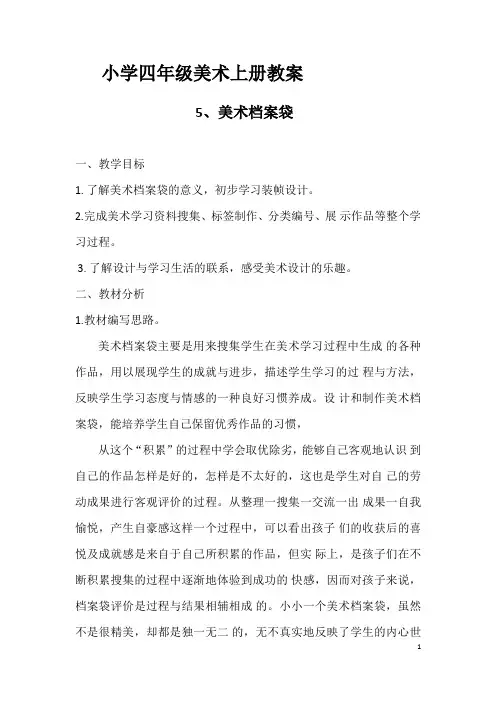 小学四年级美术上册教案

5、美术档案袋

一、教学目标

1. 了解美术档案袋的意义，初步学习装帧设计。

2.完成美术学习资料搜集、标签制作、分类编号、展 示作品等整个学习过程。

3. 了解设计与学习生活的联系，感受美术设计的乐趣。

二、教材分析

1.教材编写思路。

美术档案袋主要是用来搜集学生在美术学习过程中生成 的各种作品，用以展现学生的成就与进步，描述学生学习的过 程与方法，反映学生学习态度与情感的一种良好习惯养成。设 计和制作美术档案袋，能培养学生自己保留优秀作品的习惯，

从这个“积累”的过程中学会取优除劣，能够自己客观地认识 到自己的作品怎样是好的，怎样是不太好的，这也是学生对自 己的劳动成果进行客观评价的过程。从整理一搜集一交流一出 成果一自我愉悦，产生自豪感这样一个过程中，可以看出孩子 们的收获后的喜悦及成就感是来自于自己所积累的作品，但实 际上，是孩子们在不断积累搜集的过程中逐渐地体验到成功的 快感，因而对孩子来说，档案袋评价是过程与结果相辅相成 的。小小一个美术档案袋，虽然不是很精美，却都是独一无二 的，无不真实地反映了学生的内心世

1